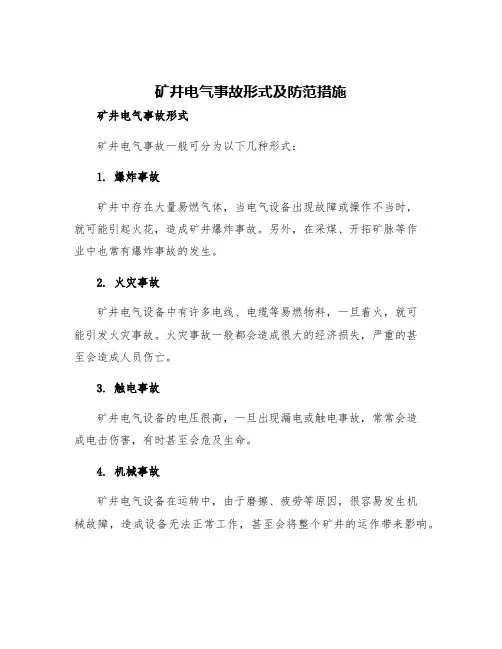 矿井电气事故形式及防范措施

矿井电气事故形式

矿井电气事故一般可分为以下几种形式：

1. 爆炸事故

矿井中存在大量易燃气体，当电气设备出现故障或操作不当时，就可能引起火花，造成矿井爆炸事故。另外，在采煤、开拓矿脉等作业中也常有爆炸事故的发生。

2. 火灾事故

矿井电气设备中有许多电线、电缆等易燃物料，一旦着火，就可能引发火灾事故。火灾事故一般都会造成很大的经济损失，严重的甚至会造成人员伤亡。

3. 触电事故

矿井电气设备的电压很高，一旦出现漏电或触电事故，常常会造成电击伤害，有时甚至会危及生命。

4. 机械事故

矿井电气设备在运转中，由于磨擦、疲劳等原因，很容易发生机械故障，造成设备无法正常工作，甚至会将整个矿井的运作带来影响。